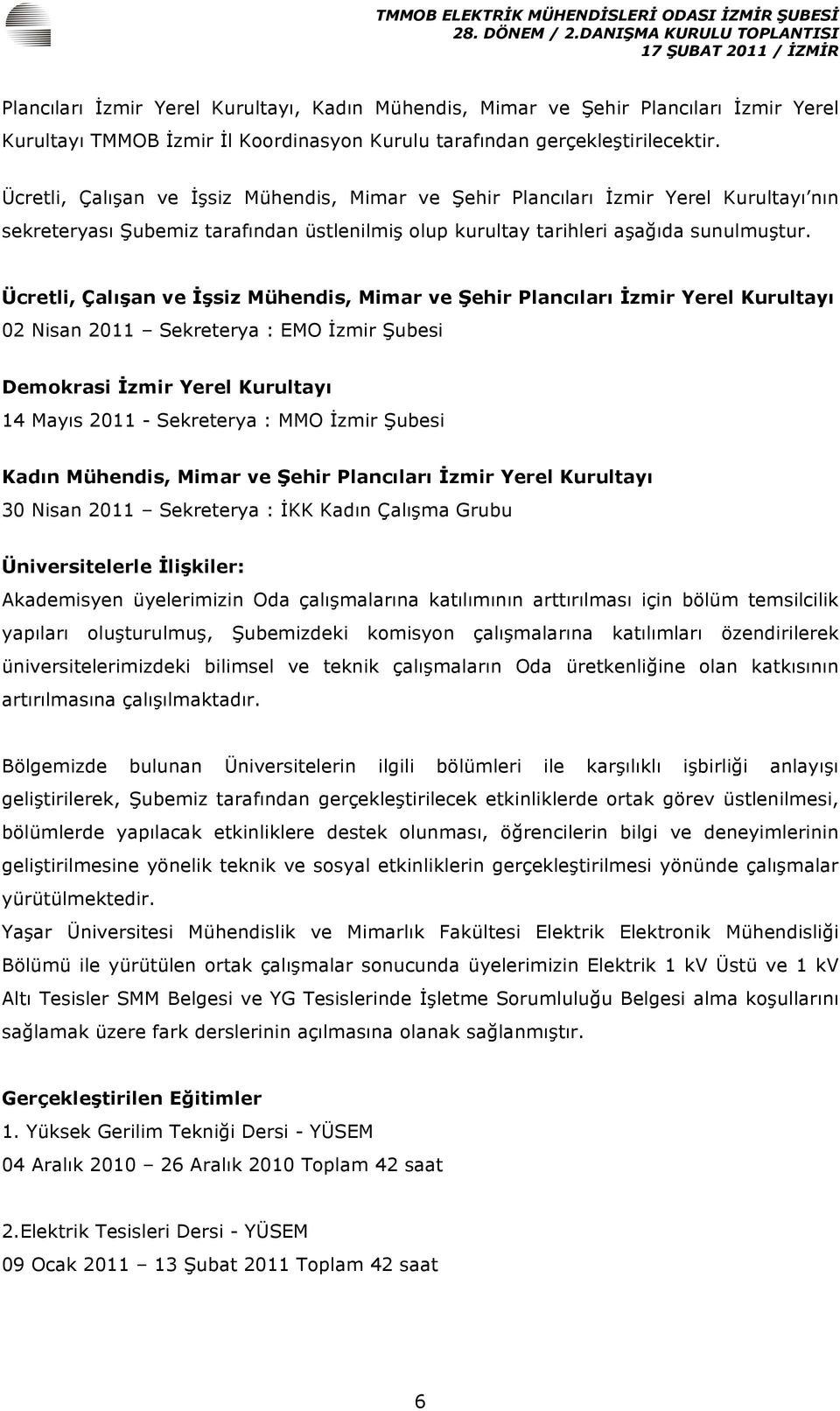 TMMOB ELEKTRİK MÜHENDİSLERİ ODASI İZMİR ŞUBESİ
28. DÖNEM / 2.DANIŞMA KURULU TOPLANTISI
17 ŞUBAT 2011 / İZMİR

Plancıları İzmir Yerel Kurultayı, Kadın Mühendis, Mimar ve Şehir Plancıları İzmir Yerel Kurultayı TMMOB İzmir İl Koordinasyon Kurulu tarafından gerçekleştirilecektir.

Ücretli, Çalışan ve İşsiz Mühendis, Mimar ve Şehir Plancıları İzmir Yerel Kurultayı'nın sekreteryası Şubemiz tarafından üstlenilmiş olup kurultay tarihleri aşağıda sunulmuştur.

Ücretli, Çalışan ve İşsiz Mühendis, Mimar ve Şehir Plancıları İzmir Yerel Kurultayı
02 Nisan 2011 – Sekreterya : EMO İzmir Şubesi

Demokrasi İzmir Yerel Kurultayı
14 Mayıs 2011 - Sekreterya : MMO İzmir Şubesi

Kadın Mühendis, Mimar ve Şehir Plancıları İzmir Yerel Kurultayı
30 Nisan 2011 – Sekreterya : İKK Kadın Çalışma Grubu

Üniversitelerle İlişkiler:
Akademisyen üyelerimizin Oda çalışmalarına katılımının arttırılması için bölüm temsilcilik yapıları oluşturulmuş, Şubemizdeki komisyon çalışmalarına katılımları özendirilerek üniversitelerimizdeki bilimsel ve teknik çalışmaların Oda üretkenliğine olan katkısının artırılmasına çalışılmaktadır.

Bölgemizde bulunan Üniversitelerin ilgili bölümleri ile karşılıklı işbirliği anlayışı geliştirilerek, Şubemiz tarafından gerçekleştirilecek etkinliklerde ortak görev üstlenilmesi, bölümlerde yapılacak etkinliklere destek olunması, öğrencilerin bilgi ve deneyimlerinin geliştirilmesine yönelik teknik ve sosyal etkinliklerin gerçekleştirilmesi yönünde çalışmalar yürütülmektedir.
Yaşar Üniversitesi Mühendislik ve Mimarlık Fakültesi Elektrik Elektronik Mühendisliği Bölümü ile yürütülen ortak çalışmalar sonucunda üyelerimizin Elektrik 1 kV Üstü ve 1 kV Altı Tesisler SMM Belgesi ve YG Tesislerinde İşletme Sorumluluğu Belgesi alma koşullarını sağlamak üzere fark derslerinin açılmasına olanak sağlanmıştır.

Gerçekleştirilen Eğitimler
1. Yüksek Gerilim Tekniği Dersi - YÜSEM
04 Aralık 2010 – 26 Aralık 2010 Toplam 42 saat

2.Elektrik Tesisleri Dersi - YÜSEM
09 Ocak 2011 – 13 Şubat 2011 Toplam 42 saat

6